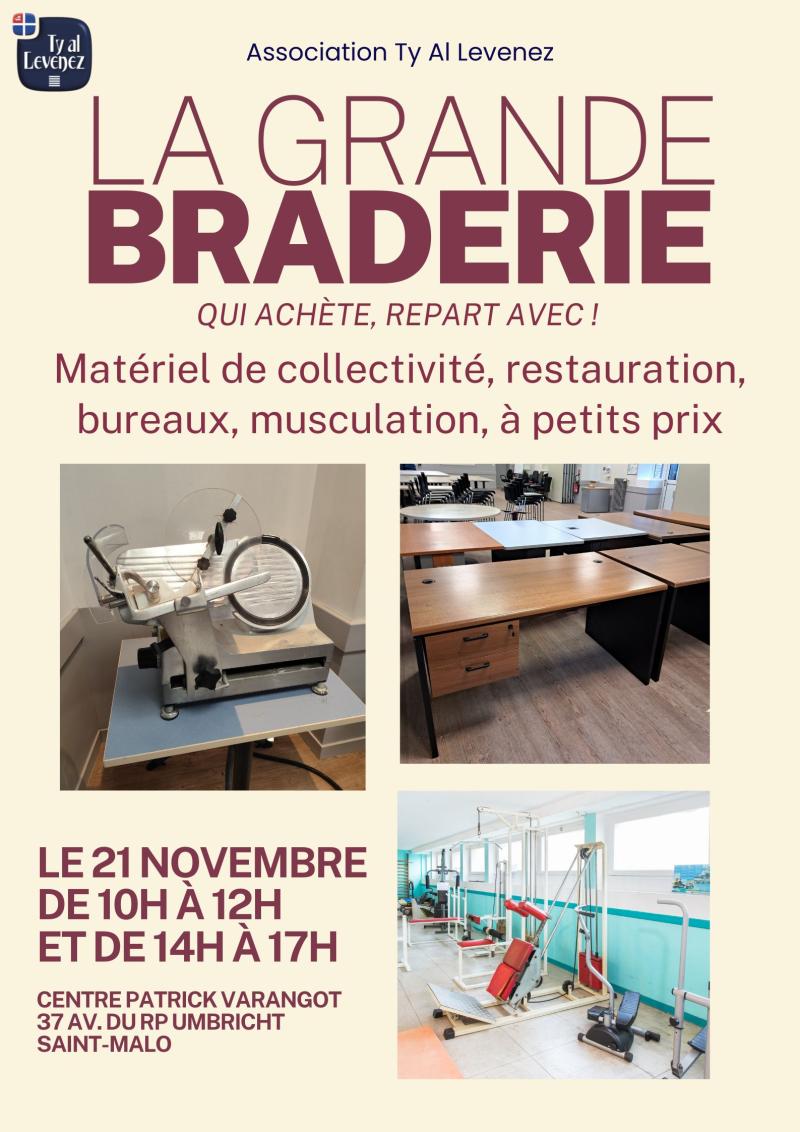 Ty al Levenez

Association Ty Al Levenez

LA GRANDE
BRADERIE

QUI ACHÈTE, REPART AVEC !

Matériel de collectivité, restauration, bureaux, musculation, à petits prix

LE 21 NOVEMBRE
DE 10H À 12H
ET DE 14H À 17H

CENTRE PATRICK VARANGOT
37 AV. DU RP UMBRICHT
SAINT-MALO